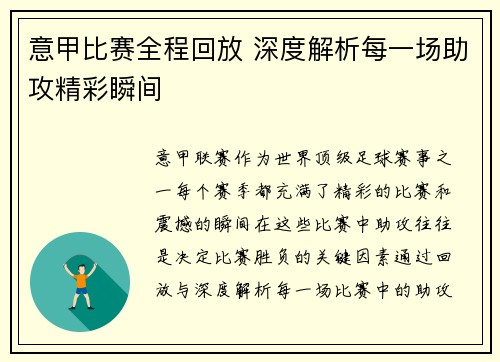 意甲比赛全程回放 深度解析每一场助攻精彩瞬间

意甲联赛作为世界顶级足球赛事之一每个赛季都充满了精彩的比赛和震撼的瞬间在这些比赛中助攻往往是决定比赛胜负的关键因素通过回放与深度解析每一场比赛中的助攻